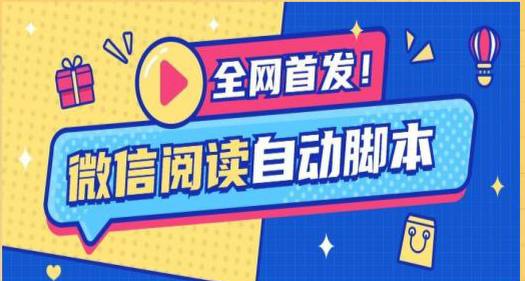 全网首发！

微信阅读自动脚本